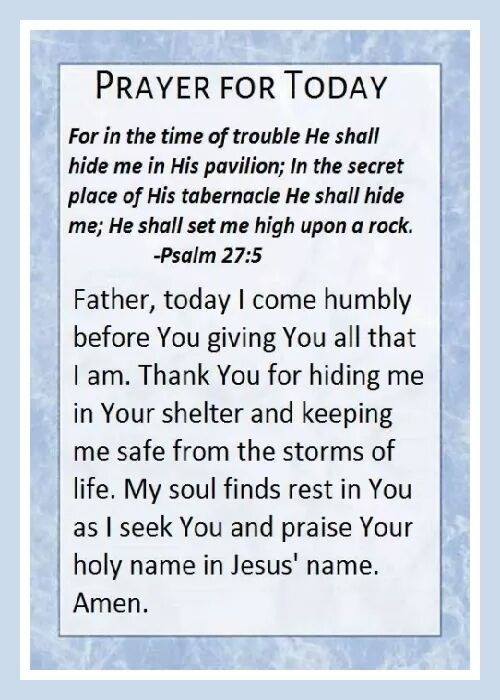 PRAYER FOR TODAY

For in the time of trouble He shall hide me in His pavilion; In the secret place of His tabernacle He shall hide me; He shall set me high upon a rock.
-Psalm 27:5

Father, today I come humbly before You giving You all that I am. Thank You for hiding me in Your shelter and keeping me safe from the storms of life. My soul finds rest in You as I seek You and praise Your holy name in Jesus' name. Amen.